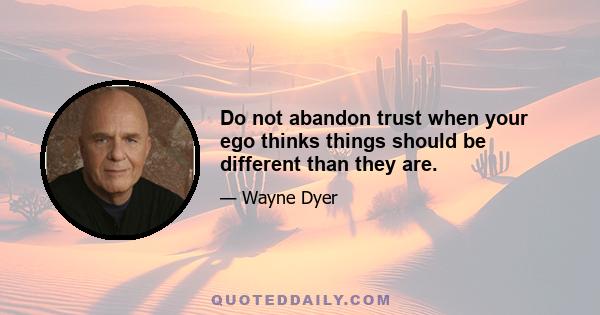 Do not abandon trust when your ego thinks things should be different than they are.

— Wayne Dyer

QUOTEDDAILY.COM